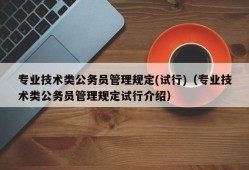 专业技术类公务员管理规定(试行)（专业技术类公务员管理规定试行介绍）